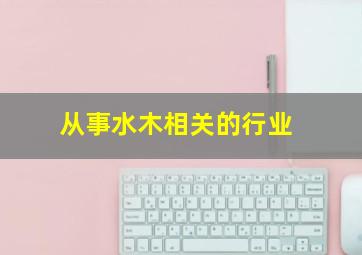 从事水木相关的行业